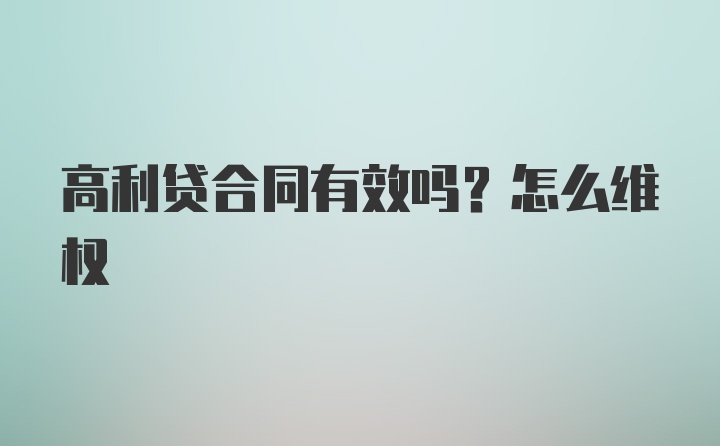 高利贷合同有效吗？怎么维权